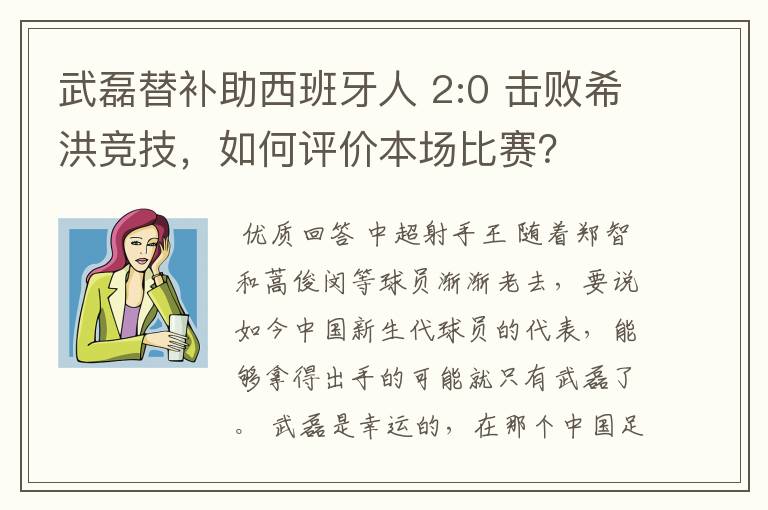 武磊替补助西班牙人 2:0 击败希洪竞技，如何评价本场比赛？

优质回答 中超射手王 随着郑智和蒿俊闵等球员渐渐老去，要说如今中国新生代球员的代表，能够拿得出手的可能就只有武磊了。 武磊是幸运的，在那个中国足